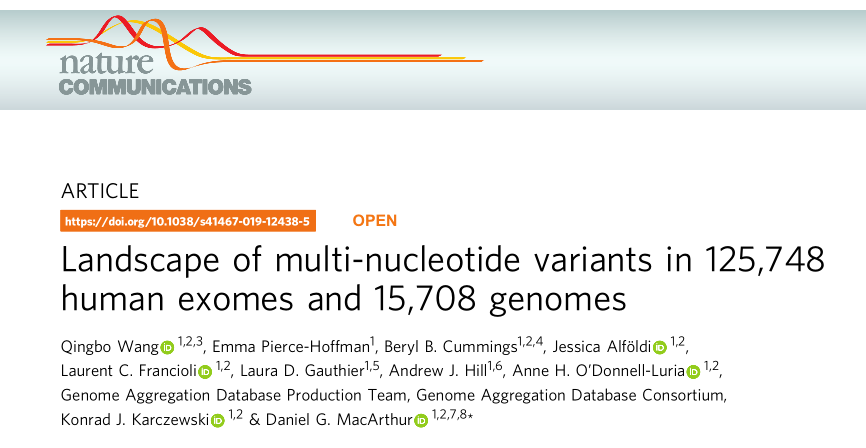 nature
COMMUNICATIONS

ARTICLE

https://doi.org/10.1038/s41467-019-12438-5 OPEN

Landscape of multi-nucleotide variants in 125,748 human exomes and 15,708 genomes

Qingbo Wang $^{1,2,3}$, Emma Pierce-Hoffman$^{1}$, Beryl B. Cummings$^{1,2,4}$, Jessica Alföldi $^{1,2}$, Laurent C. Francioli $^{1,2}$, Laura D. Gauthier$^{1,5}$, Andrew J. Hill$^{1,6}$, Anne H. O'Donnell-Luria $^{1,2}$, Genome Aggregation Database Production Team, Genome Aggregation Database Consortium, Konrad J. Karczewski $^{1,2}$ & Daniel G. MacArthur $^{1,2,7,8*}$